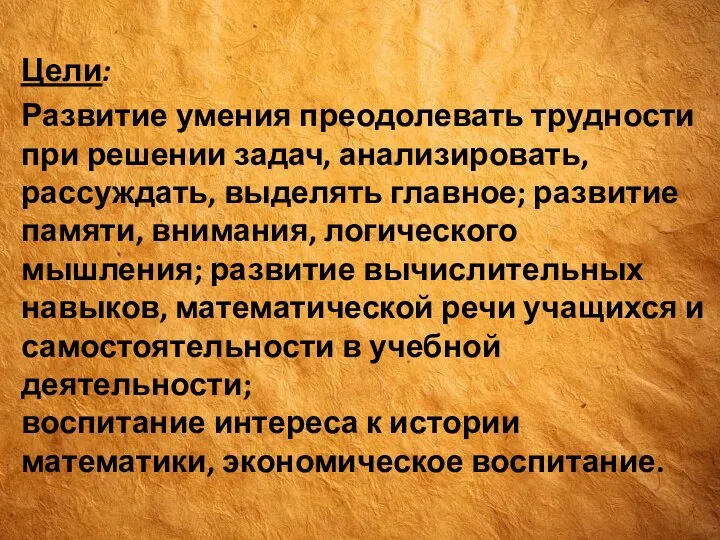 Цели:
Развитие умения преодолевать трудности при решении задач, анализировать, рассуждать, выделять главное; развитие памяти, внимания, логического мышления; развитие вычислительных навыков, математической речи учащихся и самостоятельности в учебной деятельности;
воспитание интереса к истории математики, экономическое воспитание.